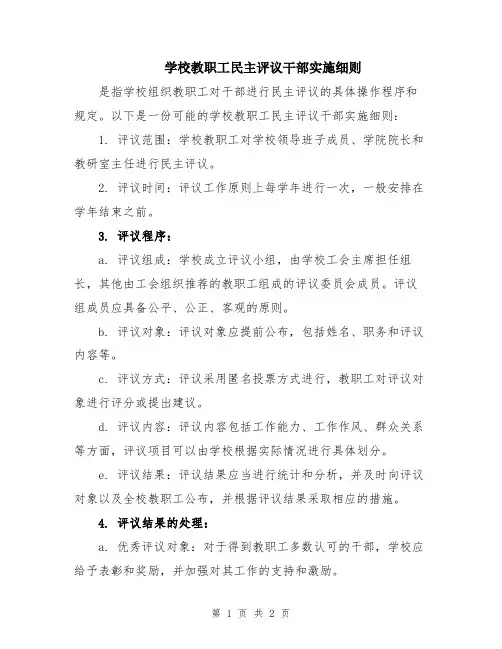 学校教职工民主评议干部实施细则

是指学校组织教职工对干部进行民主评议的具体操作程序和规定。以下是一份可能的学校教职工民主评议干部实施细则：

1. 评议范围：学校教职工对学校领导班子成员、学院院长和教研室主任进行民主评议。

2. 评议时间：评议工作原则上每学年进行一次，一般安排在学年结束之前。

3. 评议程序：

a. 评议组成：学校成立评议小组，由学校工会主席担任组长，其他由工会组织推荐的教职工组成的评议委员会成员。评议组成员应具备公平、公正、客观的原则。

b. 评议对象：评议对象应提前公布，包括姓名、职务和评议内容等。

c. 评议方式：评议采用匿名投票方式进行，教职工对评议对象进行评分或提出建议。

d. 评议内容：评议内容包括工作能力、工作作风、群众关系等方面，评议项目可以由学校根据实际情况进行具体划分。

e. 评议结果：评议结果应当进行统计和分析，并及时向评议对象以及全校教职工公布，并根据评议结果采取相应的措施。

4. 评议结果的处理：

a. 优秀评议对象：对于得到教职工多数认可的干部，学校应给予表彰和奖励，并加强对其工作的支持和激励。

第 1 页 共 2 页